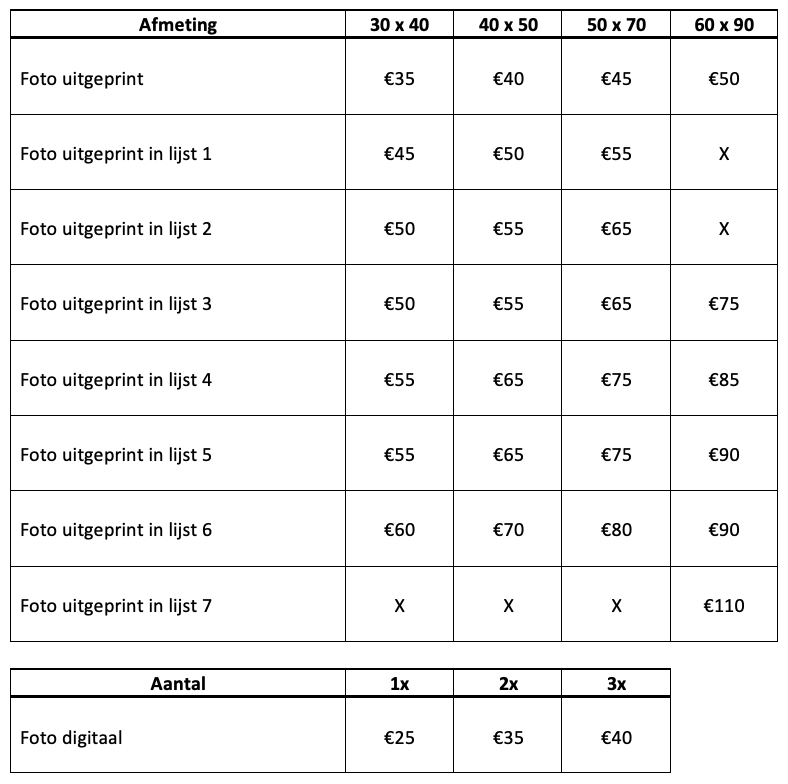 | Afmeting | 30 x 40 | 40 x 50 | 50 x 70 | 60 x 90 |
|---|---|---|---|---|
| Foto uitgeprint | €35 | €40 | €45 | €50 |
| Foto uitgeprint in lijst 1 | €45 | €50 | €55 | X |
| Foto uitgeprint in lijst 2 | €50 | €55 | €65 | X |
| Foto uitgeprint in lijst 3 | €50 | €55 | €65 | €75 |
| Foto uitgeprint in lijst 4 | €55 | €65 | €75 | €85 |
| Foto uitgeprint in lijst 5 | €55 | €65 | €75 | €90 |
| Foto uitgeprint in lijst 6 | €60 | €70 | €80 | €90 |
| Foto uitgeprint in lijst 7 | X | X | X | €110 |

| Aantal | 1x | 2x | 3x |
|---|---|---|---|
| Foto digitaal | €25 | €35 | €40 |